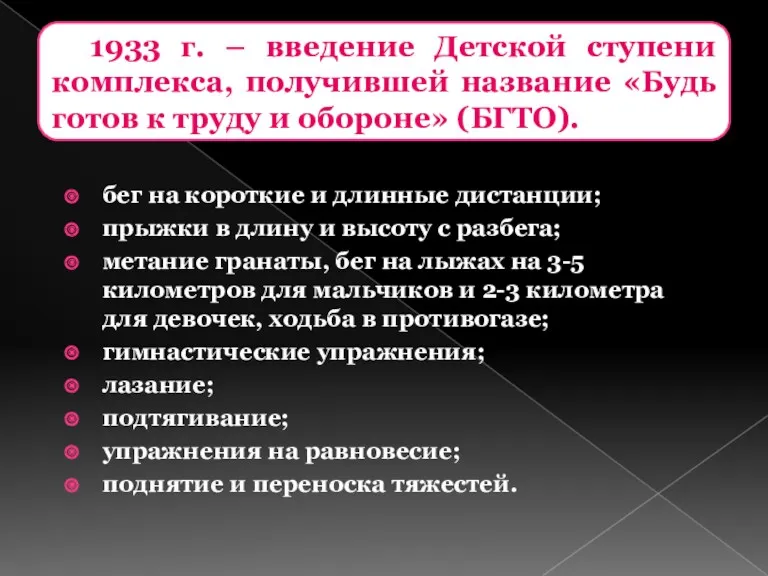 1933 г. – введение Детской ступени комплекса, получившей название «Будь готов к труду и обороне» (БГТО).

бег на короткие и длинные дистанции;
прыжки в длину и высоту с разбега;
метание гранаты, бег на лыжах на 3-5 километров для мальчиков и 2-3 километра для девочек, ходьба в противогазе;
гимнастические упражнения;
лазание;
подтягивание;
упражнения на равновесие;
поднятие и переноска тяжестей.